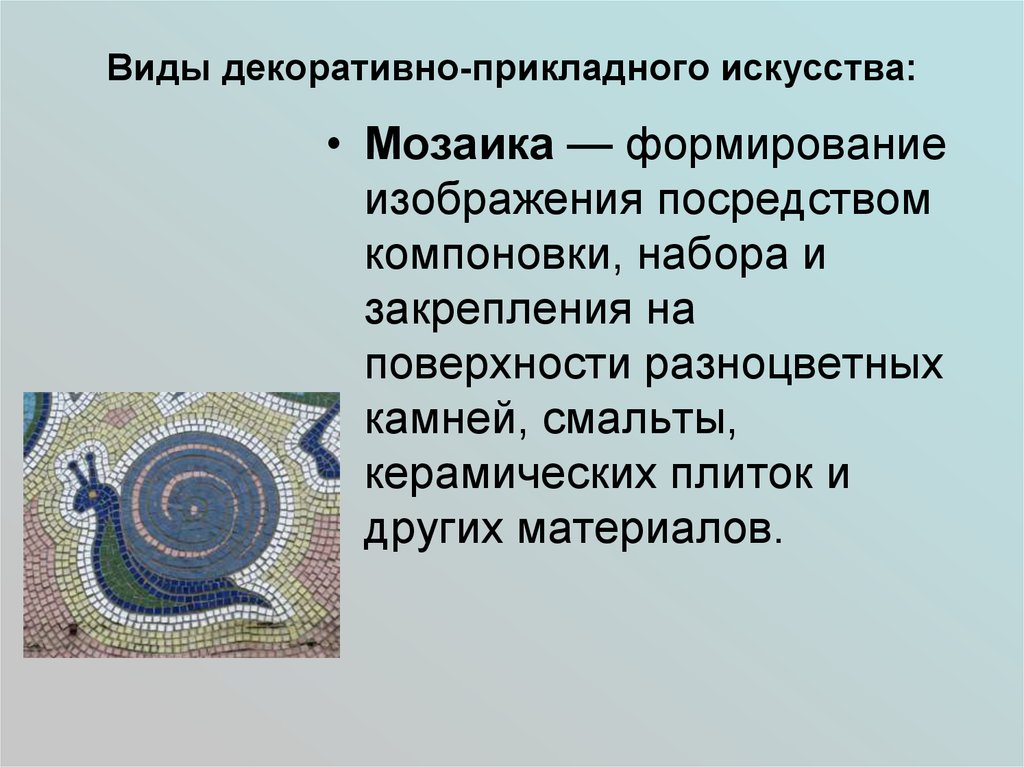 Виды декоративно-прикладного искусства:

• Мозаика — формирование изображения посредством компоновки, набора и закрепления на поверхности разноцветных камней, смальты, керамических плиток и других материалов.